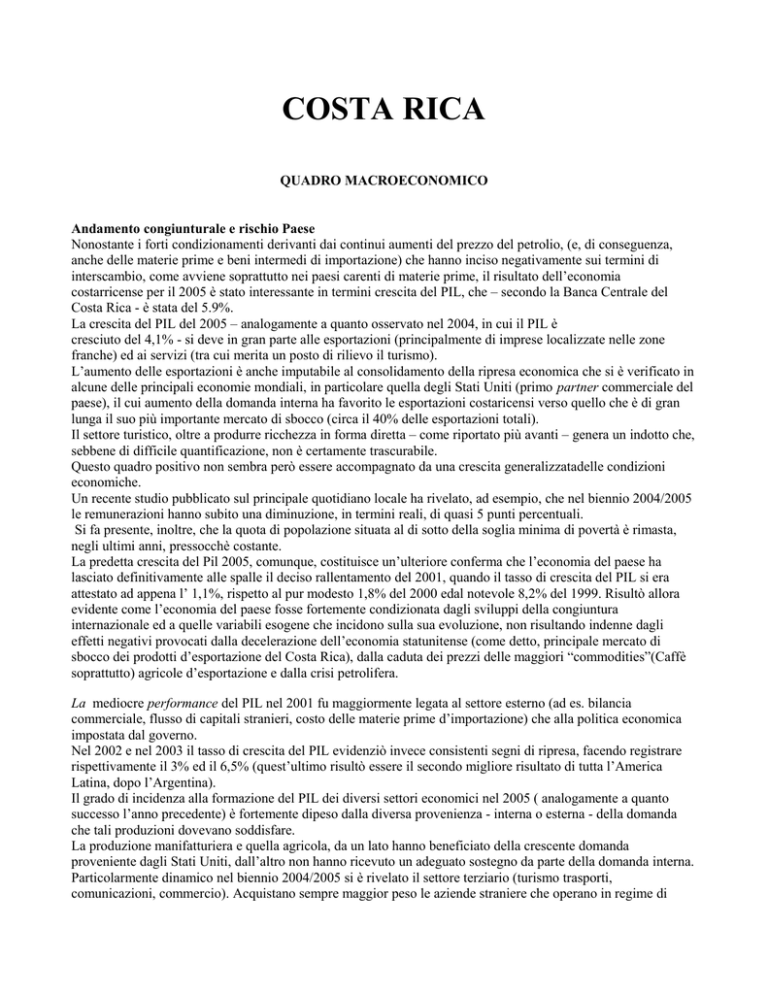 COSTA RICA

QUADRO MACROECONOMICO

Andamento congiunturale e rischio Paese
Nonostante i forti condizionamenti derivanti dai continui aumenti del prezzo del petrolio, (e, di conseguenza, anche delle materie prime e beni intermedi di importazione) che hanno inciso negativamente sui termini di interscambio, come avviene soprattutto nei paesi carenti di materie prime, il risultato dell'economia costarricense per il 2005 è stato interessante in termini crescita del PIL, che – secondo la Banca Centrale del Costa Rica - è stata del 5.9%.
La crescita del PIL del 2005 – analogamente a quanto osservato nel 2004, in cui il PIL è cresciuto del 4,1% - si deve in gran parte alle esportazioni (principalmente di imprese localizzate nelle zone franche) ed ai servizi (tra cui merita un posto di rilievo il turismo).
L'aumento delle esportazioni è anche imputabile al consolidamento della ripresa economica che si è verificato in alcune delle principali economie mondiali, in particolare quella degli Stati Uniti (primo partner commerciale del paese), il cui aumento della domanda interna ha favorito le esportazioni costaricensi verso quello che è di gran lunga il suo più importante mercato di sbocco (circa il 40% delle esportazioni totali).
Il settore turistico, oltre a produrre ricchezza in forma diretta – come riportato più avanti – genera un indotto che, sebbene di difficile quantificazione, non è certamente trascurabile.
Questo quadro positivo non sembra però essere accompagnato da una crescita generalizzatadelle condizioni economiche.
Un recente studio pubblicato sul principale quotidiano locale ha rivelato, ad esempio, che nel biennio 2004/2005 le remunerazioni hanno subito una diminuzione, in termini reali, di quasi 5 punti percentuali.
Si fa presente, inoltre, che la quota di popolazione situata al di sotto della soglia minima di povertà è rimasta, negli ultimi anni, pressocchè costante.
La predetta crescita del Pil 2005, comunque, costituisce un'ulteriore conferma che l'economia del paese ha lasciato definitivamente alle spalle il deciso rallentamento del 2001, quando il tasso di crescita del PIL si era attestato ad appena l' 1,1%, rispetto al pur modesto 1,8% del 2000 edal notevole 8,2% del 1999. Risultò allora evidente come l'economia del paese fosse fortemente condizionata dagli sviluppi della congiuntura internazionale ed a quelle variabili esogene che incidono sulla sua evoluzione, non risultando indenne dagli effetti negativi provocati dalla decelerazione dell'economia statunitense (come detto, principale mercato di sbocco dei prodotti d'esportazione del Costa Rica), dalla caduta dei prezzi delle maggiori "commodities"(Caffè soprattutto) agricole d'esportazione e dalla crisi petrolifera.

La mediocre performance del PIL nel 2001 fu maggiormente legata al settore esterno (ad es. bilancia commerciale, flusso di capitali stranieri, costo delle materie prime d'importazione) che alla politica economica impostata dal governo.
Nel 2002 e nel 2003 il tasso di crescita del PIL evidenziò invece consistenti segni di ripresa, facendo registrare rispettivamente il 3% ed il 6,5% (quest'ultimo risultò essere il secondo migliore risultato di tutta l'America Latina, dopo l'Argentina).
Il grado di incidenza alla formazione del PIL dei diversi settori economici nel 2005 ( analogamente a quanto successo l'anno precedente) è fortemente dipeso dalla diversa provenienza - interna o esterna - della domanda che tali produzioni dovevano soddisfare.
La produzione manifatturiera e quella agricola, da un lato hanno beneficiato della crescente domanda proveniente dagli Stati Uniti, dall'altro non hanno ricevuto un adeguato sostegno da parte della domanda interna. Particolarmente dinamico nel biennio 2004/2005 si è rivelato il settore terziario (turismo trasporti, comunicazioni, commercio). Acquistano sempre maggior peso le aziende straniere che operano in regime di